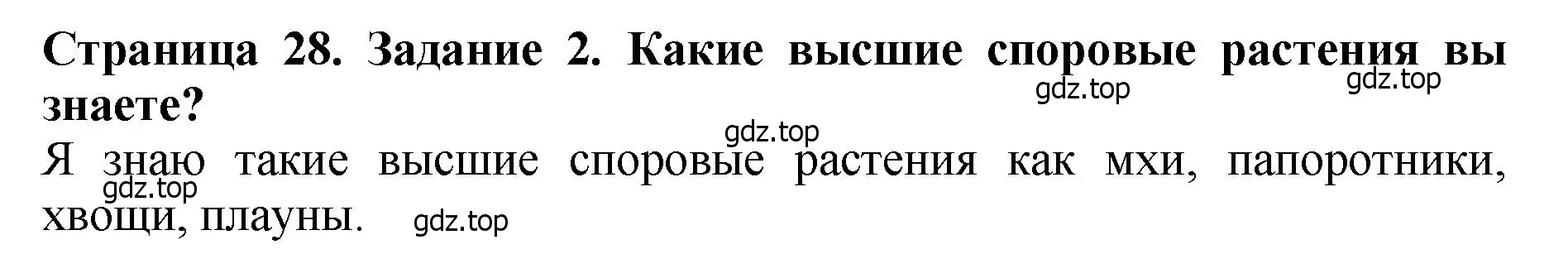 Страница 28. Задание 2. Какие высшие споровые растения вы знаете?

gdz.top gdz.top

gdz.top

Я знаю такие высшие споровые растения как мхи, папоротники, хвощи, плауны.

gdz.top gdz.top